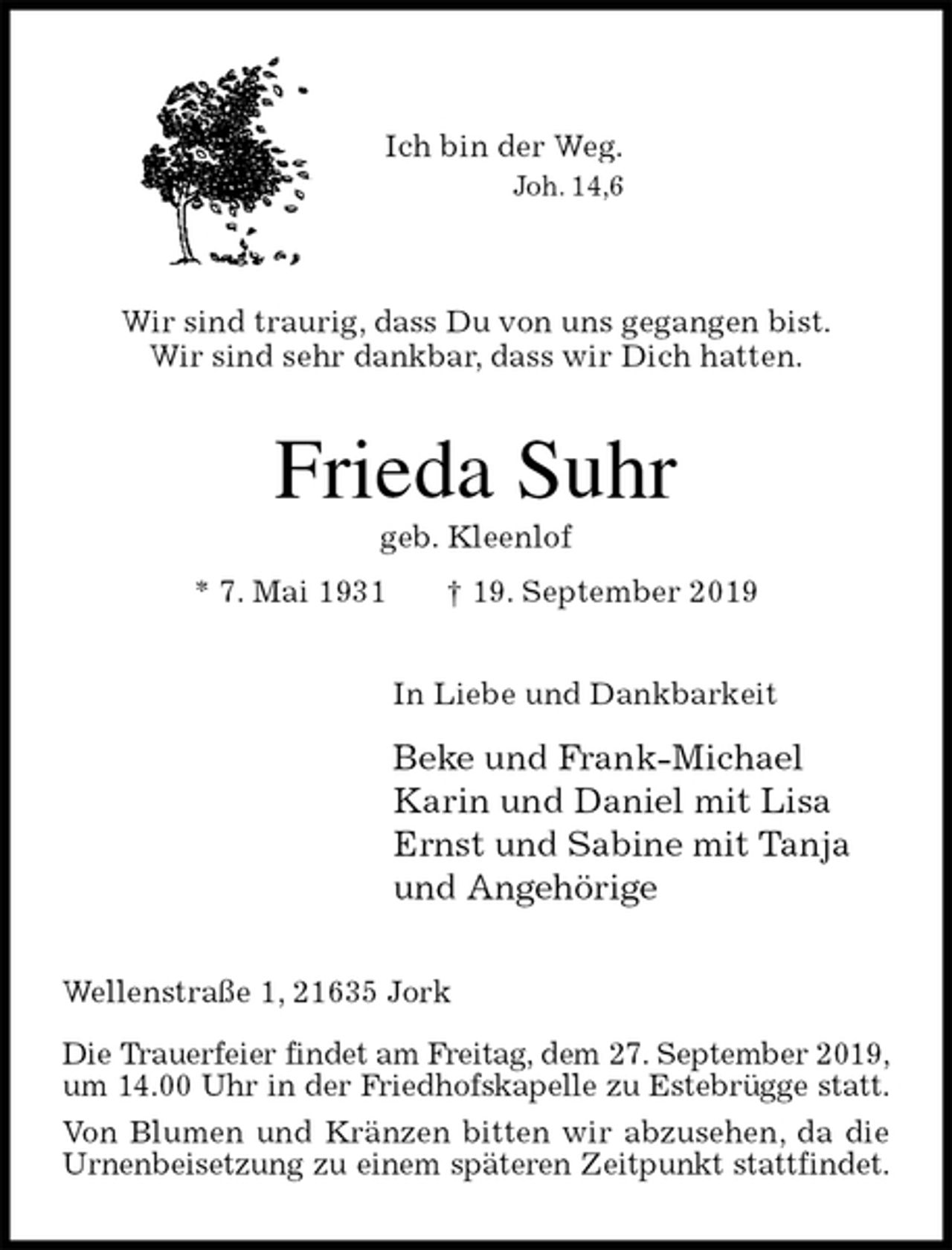 Ich bin der Weg.
Joh. 14,6

Wir sind traurig, dass Du von uns gegangen bist.
Wir sind sehr dankbar, dass wir Dich hatten.

Frieda Suhr
geb. Kleenlof

* 7. Mai 1931 † 19. September 2019

In Liebe und Dankbarkeit

Beke und Frank-Michael
Karin und Daniel mit Lisa
Ernst und Sabine mit Tanja
und Angehörige

Wellenstraße 1, 21635 Jork

Die Trauerfeier findet am Freitag, dem 27. September 2019, um 14.00 Uhr in der Friedhofskapelle zu Estebrügge statt.

Von Blumen und Kränzen bitten wir abzusehen, da die Urnenbeisetzung zu einem späteren Zeitpunkt stattfindet.